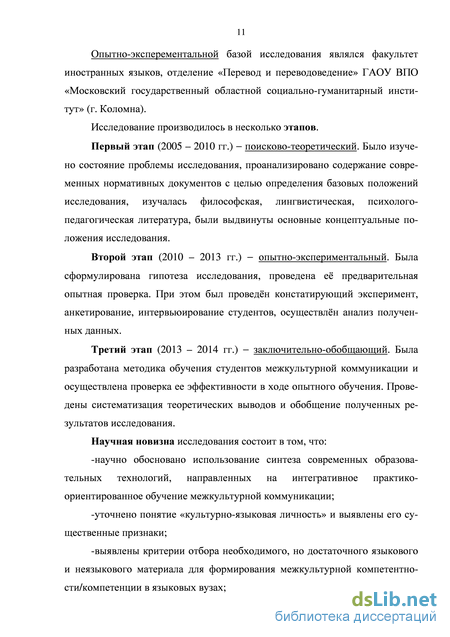 11

Опытно-эксперементальной базой исследования являлся факультет иностранных языков, отделение «Перевод и переводоведение» ГАОУ ВПО «Московский государственный областной социально-гуманитарный институт» (г. Коломна).

Исследование производилось в несколько этапов.

Первый этап (2005 – 2010 гг.) – поисково-теоретический. Было изучено состояние проблемы исследования, проанализировано содержание современных нормативных документов с целью определения базовых положений исследования, изучалась философская, лингвистическая, психолого-педагогическая литература, были выдвинуты основные концептуальные положения исследования.

Второй этап (2010 – 2013 гг.) – опытно-экспериментальный. Была сформулирована гипотеза исследования, проведена её предварительная опытная проверка. При этом был проведён констатирующий эксперимент, анкетирование, интервьюирование студентов, осуществлён анализ полученных данных.

Третий этап (2013 – 2014 гг.) – заключительно-обобщающий. Была разработана методика обучения студентов межкультурной коммуникации и осуществлена проверка ее эффективности в ходе опытного обучения. Проведены систематизация теоретических выводов и обобщение полученных результатов исследования.

Научная новизна исследования состоит в том, что:

-научно обосновано использование синтеза современных образовательных технологий, направленных на интегративное практико-ориентированное обучение межкультурной коммуникации;

-уточнено понятие «культурно-языковая личность» и выявлены его существенные признаки;

-выявлены критерии отбора необходимого, но достаточного языкового и неязыкового материала для формирования межкультурной компетентности/компетенции в языковых вузах;

dsLib.net
библиотека диссертаций